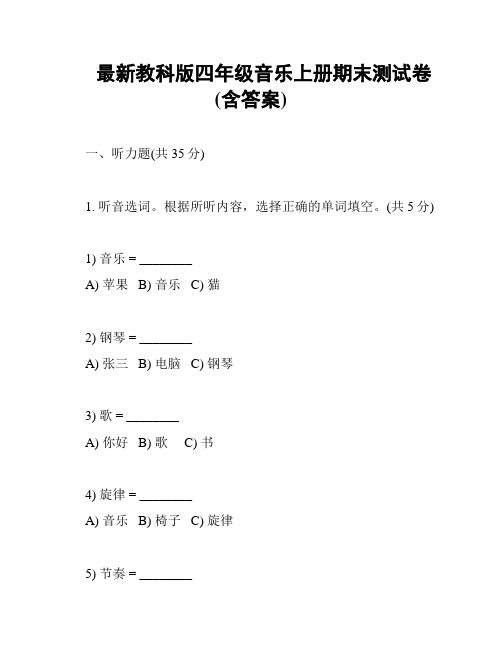 最新教科版四年级音乐上册期末测试卷(含答案)

一、听力题(共 35 分)

1. 听音选词。根据所听内容，选择正确的单词填空。(共 5 分)

1) 音乐 = ________
A) 苹果 B) 音乐 C) 猫

2) 钢琴 = ________
A) 张三 B) 电脑 C) 钢琴

3) 歌 = ________
A) 你好 B) 歌 C) 书

4) 旋律 = ________
A) 音乐 B) 椅子 C) 旋律

5) 节奏 = ________